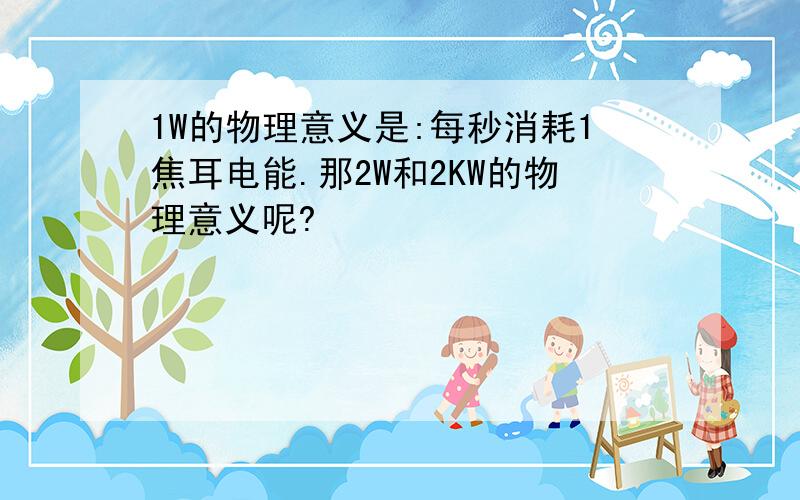 1W的物理意义是:每秒消耗1焦耳电能.那2W和2KW的物理意义呢?